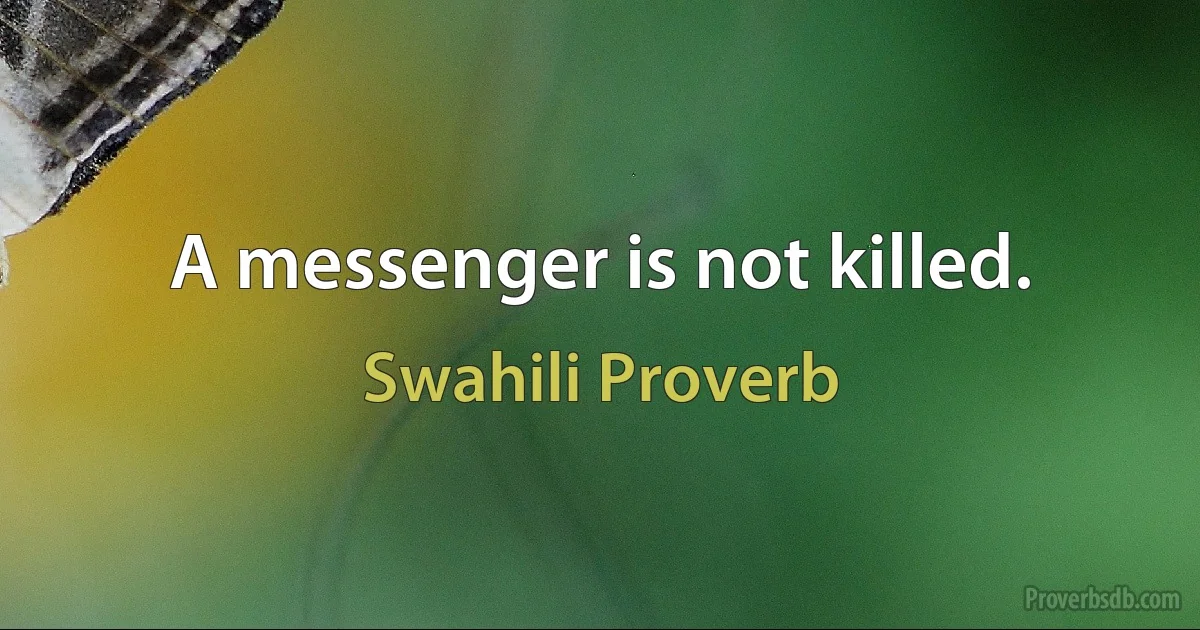 A messenger is not killed.

Swahili Proverb

Proverbsdb.com